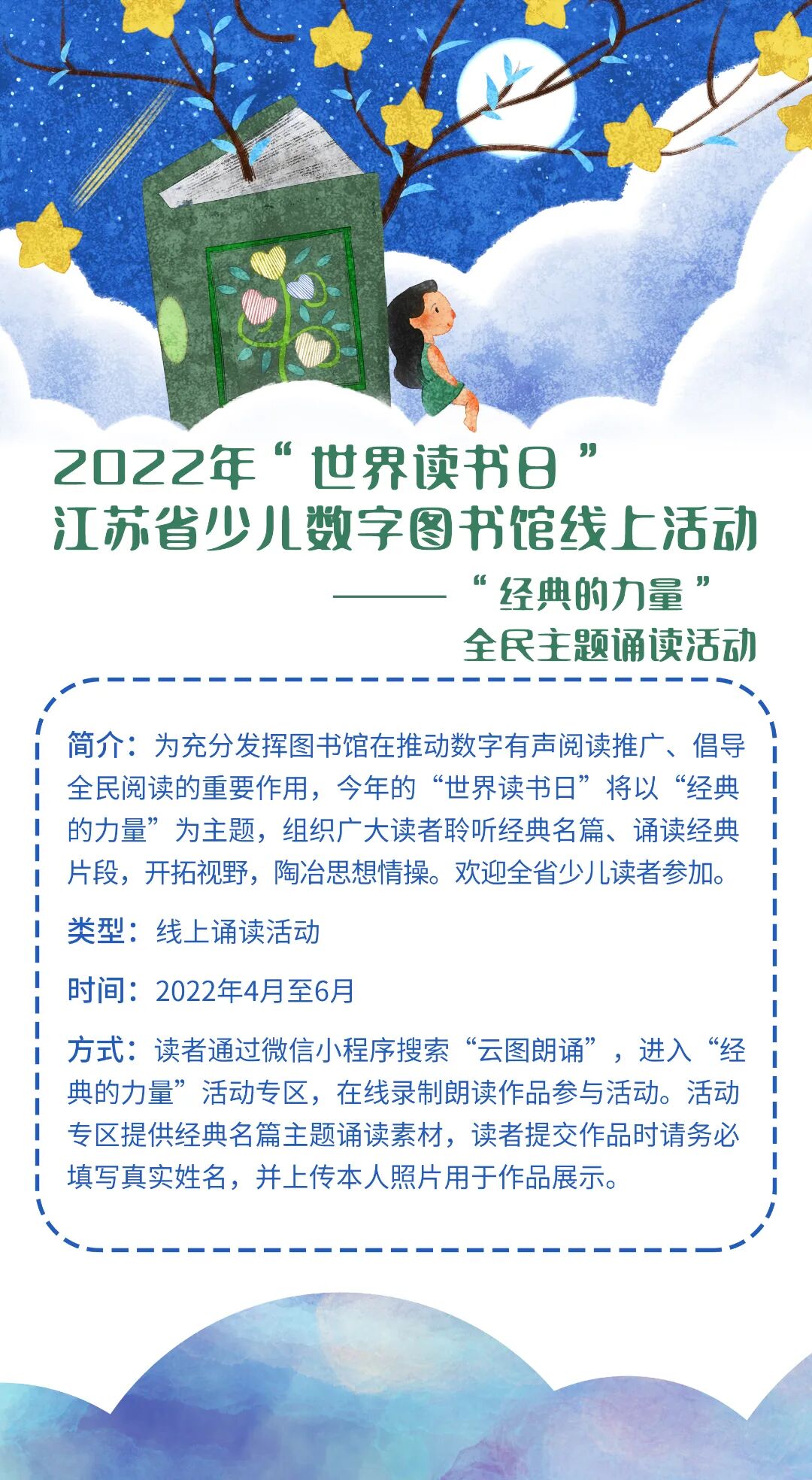 2022年“世界读书日”
江苏省少儿数字图书馆线上活动

——“经典的力量”
全民主题诵读活动

简介：为充分发挥图书馆在推动数字有声阅读推广、倡导全民阅读的重要作用，今年的“世界读书日”将以“经典的力量”为主题，组织广大读者聆听经典名篇、诵读经典片段，开拓视野，陶冶思想情操。欢迎全省少儿读者参加。

类型：线上诵读活动

时间：2022年4月至6月

方式：读者通过微信小程序搜索“云图朗诵”，进入“经典的力量”活动专区，在线录制朗读作品参与活动。活动专区提供经典名篇主题诵读素材，读者提交作品时请务必填写真实姓名，并上传本人照片用于作品展示。